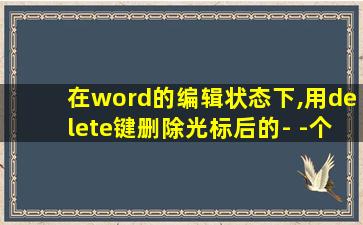 在word的编辑状态下,用delete键删除光标后的- -个